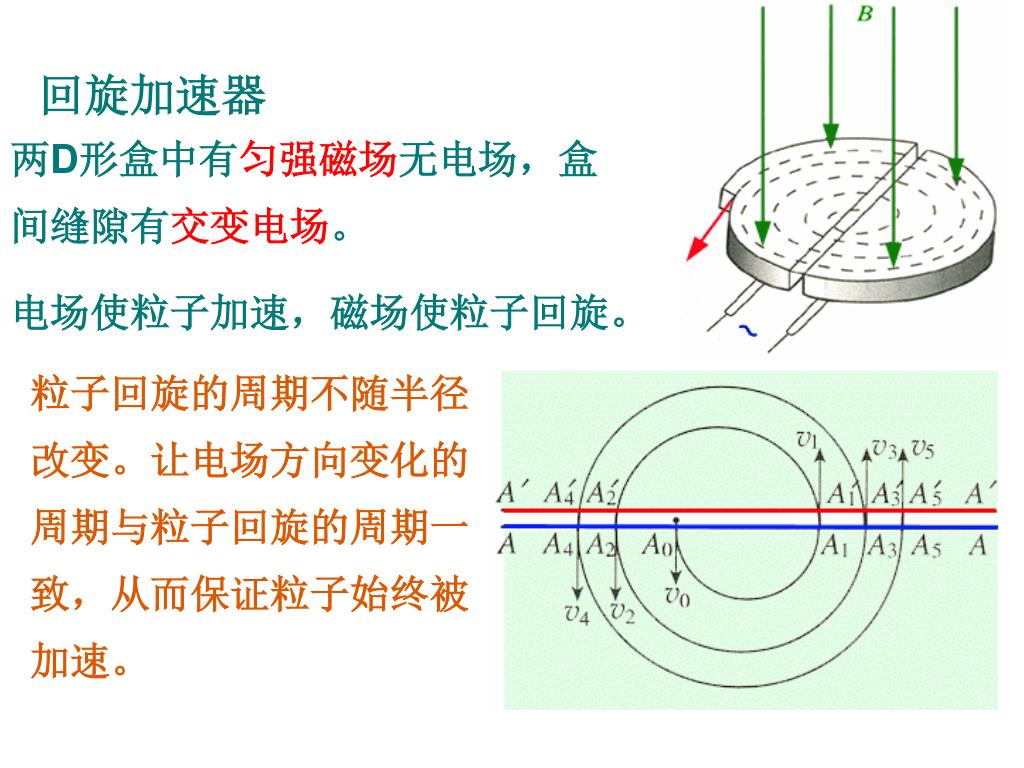 回旋加速器

两D形盒中有匀强磁场无电场，盒间缝隙有交变电场。

电场使粒子加速，磁场使粒子回旋。

粒子回旋的周期不随半径改变。让电场方向变化的周期与粒子回旋的周期一致，从而保证粒子始终被加速。

$B$

~

$v_1$ $v_3$ $v_5$

$A'$ $A_4'$ $A_2'$ $A_1'$ $A_3'$ $A_5'$ $A'$

$A$ $A_4$ $A_2$ $A_0$ $A_1$ $A_3$ $A_5$ $A$

$v_4$ $v_2$ $v_0$